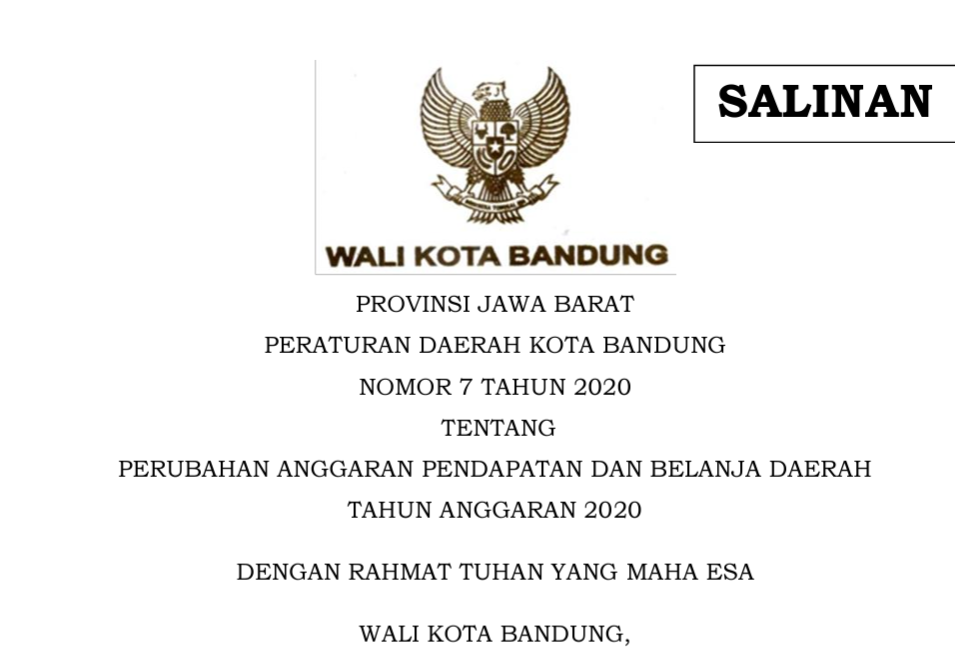 SALINAN

WALI KOTA BANDUNG

PROVINSI JAWA BARAT

PERATURAN DAERAH KOTA BANDUNG

NOMOR 7 TAHUN 2020

TENTANG

PERUBAHAN ANGGARAN PENDAPATAN DAN BELANJA DAERAH

TAHUN ANGGARAN 2020

DENGAN RAHMAT TUHAN YANG MAHA ESA

WALI KOTA BANDUNG,